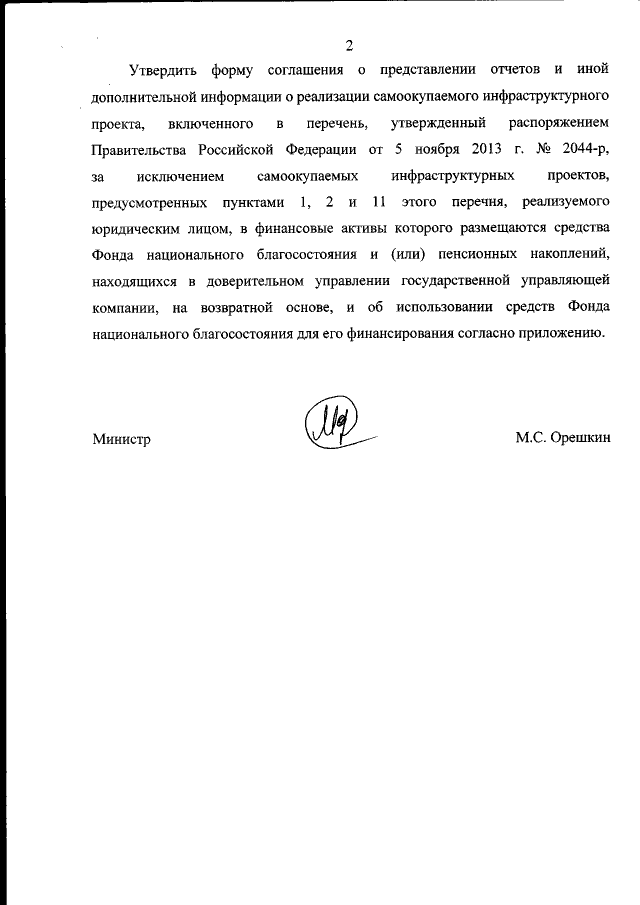 2

Утвердить форму соглашения о представлении отчетов и иной дополнительной информации о реализации самоокупаемого инфраструктурного проекта, включенного в перечень, утвержденный распоряжением Правительства Российской Федерации от 5 ноября 2013 г. № 2044-р, за исключением самоокупаемых инфраструктурных проектов, предусмотренных пунктами 1, 2 и 11 этого перечня, реализуемого юридическим лицом, в финансовые активы которого размещаются средства Фонда национального благосостояния и (или) пенсионных накоплений, находящихся в доверительном управлении государственной управляющей компании, на возвратной основе, и об использовании средств Фонда национального благосостояния для его финансирования согласно приложению.

Министр

М.С. Орешкин